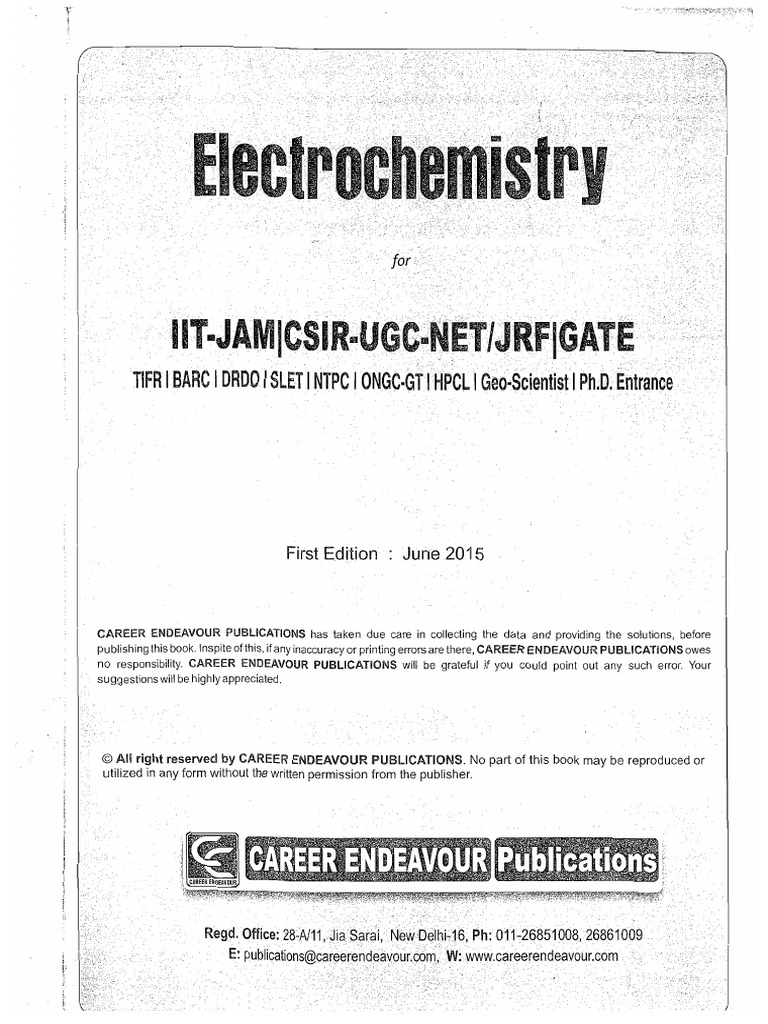 Electrochemistry

for

IIT-JAM|CSIR-UGC-NET/JRF|GATE

TIFR | BARC | DRDO | SLET | NTPC | ONGC-GT | HPCL | Geo-Scientist | Ph.D. Entrance

First Edition : June 2015

CAREER ENDEAVOUR PUBLICATIONS has taken due care in collecting the data and providing the solutions, before publishing this book. Inspite of this, if any inaccuracy or printing errors are there, CAREER ENDEAVOUR PUBLICATIONS owes no responsibility. CAREER ENDEAVOUR PUBLICATIONS will be grateful if you could point out any such error. Your suggestions will be highly appreciated.

© All right reserved by CAREER ENDEAVOUR PUBLICATIONS. No part of this book may be reproduced or utilized in any form without the written permission from the publisher.

CAREER ENDEAVOUR

CAREER ENDEAVOUR Publications

Regd. Office: 28-A/11, Jia Sarai, New Delhi-16, Ph: 011-26851008, 26861009
E: publications@careerendeavour.com, W: www.careerendeavour.com